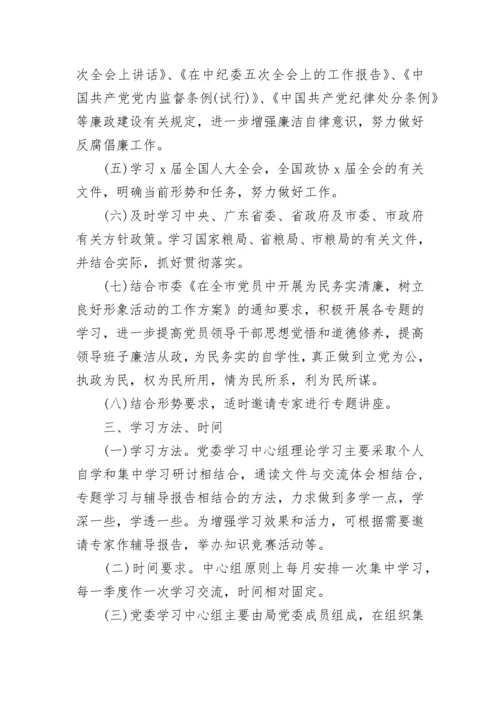 次全会上讲话》、《在中纪委五次全会上的工作报告》、《中国共产党党内监督条例(试行)》、《中国共产党纪律处分条例》等廉政建设有关规定，进一步增强廉洁自律意识，努力做好反腐倡廉工作。

(五)学习 x 届全国人大全会，全国政协 x 届全会的有关文件，明确当前形势和任务，努力做好工作。

(六)及时学习中央、广东省委、省政府及市委、市政府有关方针政策。学习国家粮局、省粮局、市粮局的有关文件，并结合实际，抓好贯彻落实。

(七)结合市委《在全市党员中开展为民务实清廉，树立良好形象活动的工作方案》的通知要求，积极开展各专题的学习，进一步提高党员领导干部思想觉悟和道德修养，提高领导班子廉洁从政，为民务实的自学性，真正做到立党为公，执政为民，权为民所用，情为民所系，利为民所谋。

(八)结合形势要求，适时邀请专家进行专题讲座。

三、学习方法、时间

(一)学习方法。党委学习中心组理论学习主要采取个人自学和集中学习研讨相结合，通读文件与交流体会相结合，专题学习与辅导报告相结合的方法，力求做到多学一点，学深一些，学透一些。为增强学习效果和活力，可根据需要邀请专家作辅导报告，举办知识竞赛活动等。

(二)时间要求。中心组原则上每月安排一次集中学习，每一季度作一次学习交流，时间相对固定。

(三)党委学习中心组主要由局党委成员组成，在组织集